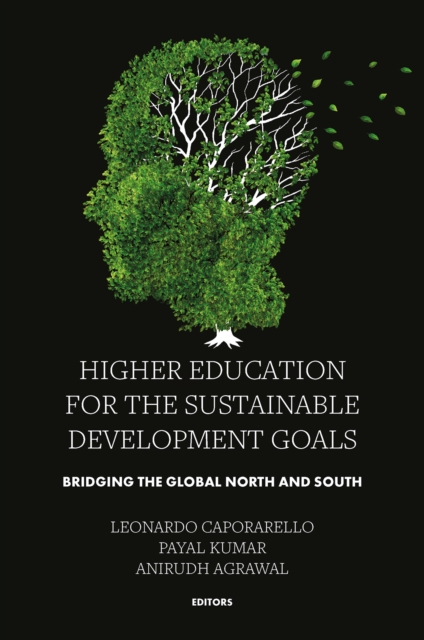 HIGHER EDUCATION FOR THE SUSTAINABLE DEVELOPMENT GOALS

BRIDGING THE GLOBAL NORTH AND SOUTH

LEONARDO CAPORARELLO
PAYAL KUMAR
ANIRUDH AGRAWAL

EDITORS